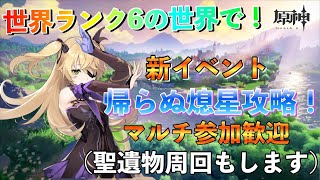 世界ランク6の世界で！

原神

新イベント
帰らぬ熄星攻略！
マルチ参加歓迎
（聖遺物周回もします）